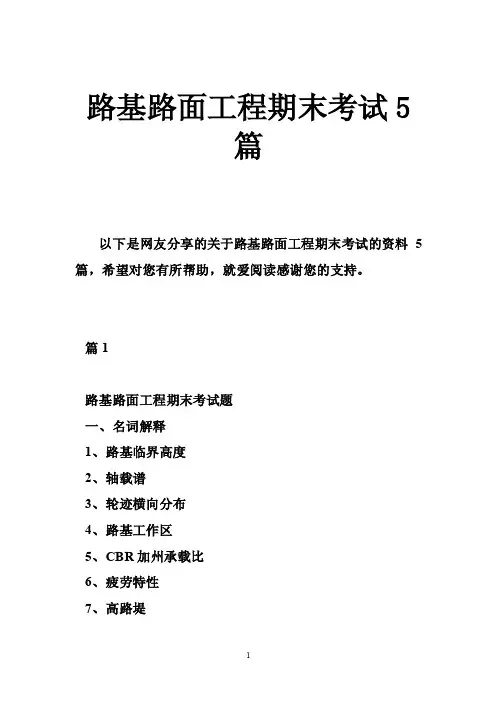 路基路面工程期末考试 5 篇

以下是网友分享的关于路基路面工程期末考试的资料 5 篇，希望对您有所帮助，就爱阅读感谢您的支持。

篇 1

路基路面工程期末考试题

一、名词解释

1、路基临界高度

2、轴载谱

3、轮迹横向分布

4、路基工作区

5、CBR 加州承载比

6、疲劳特性

7、高路堤

1